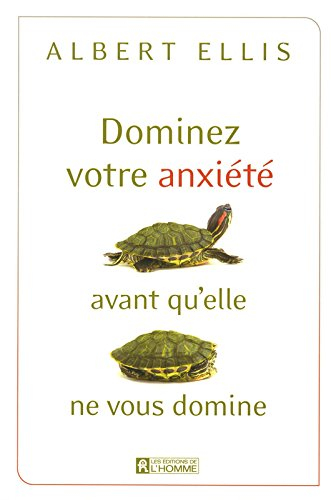 ALBERT ELLIS

Dominez votre anxiété

avant qu'elle

ne vous domine

LES ÉDITIONS DE L'HOMME